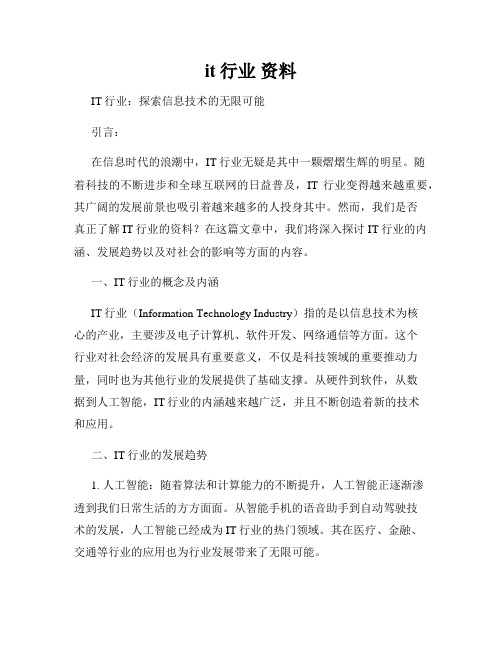 it 行业 资料

IT 行业：探索信息技术的无限可能

引言：

在信息时代的浪潮中，IT 行业无疑是其中一颗熠熠生辉的明星。随着科技的不断进步和全球互联网的日益普及，IT 行业变得越来越重要，其广阔的发展前景也吸引着越来越多的人投身其中。然而，我们是否真正了解 IT 行业的资料？在这篇文章中，我们将深入探讨 IT 行业的内涵、发展趋势以及对社会的影响等方面的内容。

一、IT 行业的概念及内涵

IT 行业（Information Technology Industry）指的是以信息技术为核心的产业，主要涉及电子计算机、软件开发、网络通信等方面。这个行业对社会经济的发展具有重要意义，不仅是科技领域的重要推动力量，同时也为其他行业的发展提供了基础支撑。从硬件到软件，从数据到人工智能，IT 行业的内涵越来越广泛，并且不断创造着新的技术和应用。

二、IT 行业的发展趋势

1. 人工智能：随着算法和计算能力的不断提升，人工智能正逐渐渗透到我们日常生活的方方面面。从智能手机的语音助手到自动驾驶技术的发展，人工智能已经成为 IT 行业的热门领域。其在医疗、金融、交通等行业的应用也为行业发展带来了无限可能。